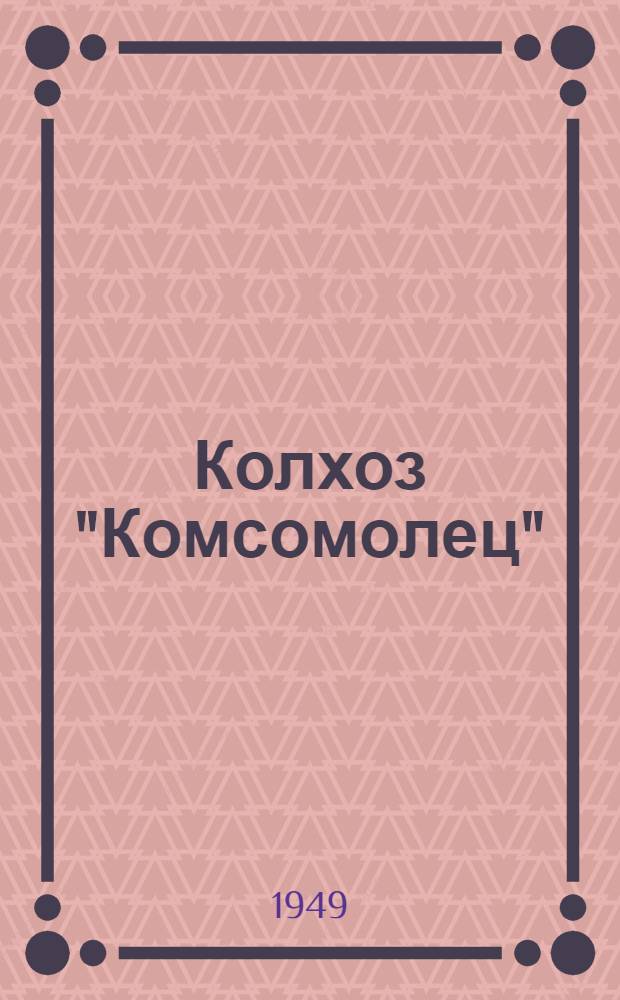 Колхоз "Комсомолец"

1949